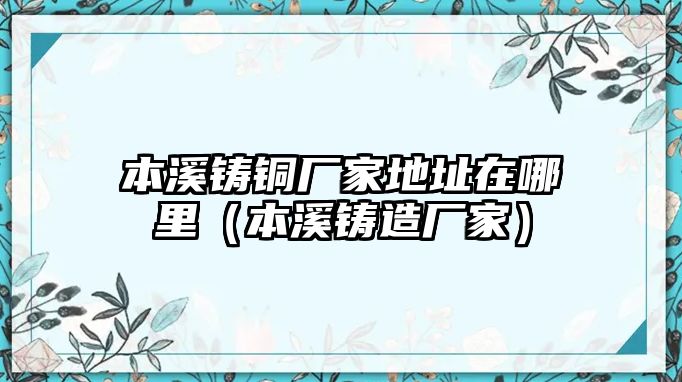 本溪铸铜厂家地址在哪里（本溪铸造厂家）